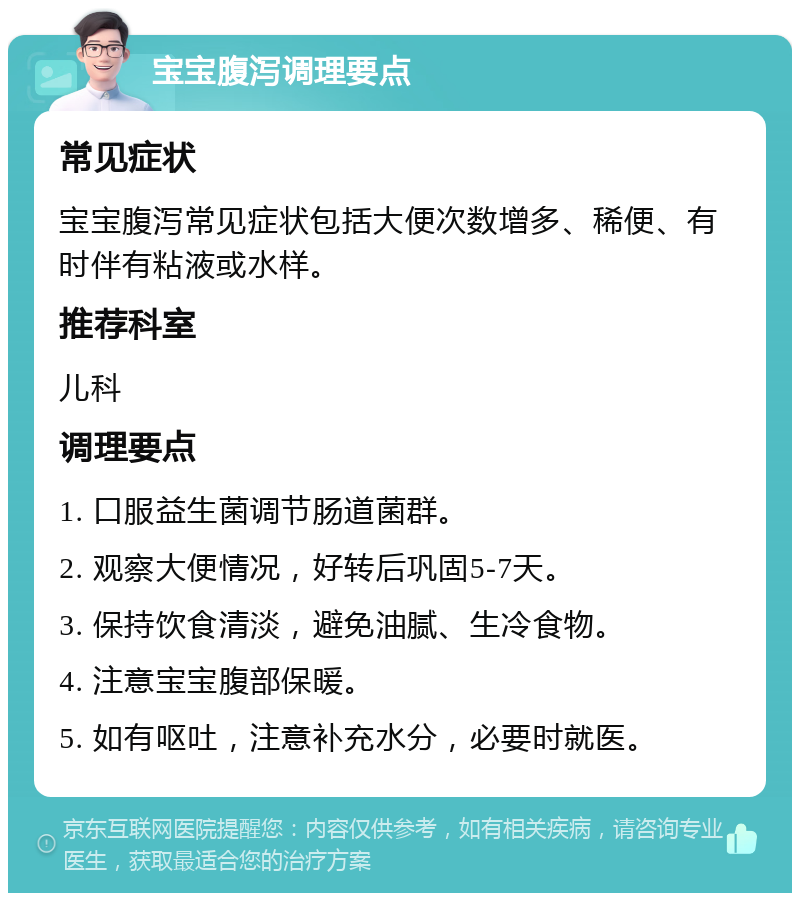 宝宝腹泻调理要点

常见症状

宝宝腹泻常见症状包括大便次数增多、稀便、有时伴有粘液或水样。

推荐科室

儿科

调理要点

1. 口服益生菌调节肠道菌群。

2. 观察大便情况，好转后巩固5-7天。

3. 保持饮食清淡，避免油腻、生冷食物。

4. 注意宝宝腹部保暖。

5. 如有呕吐，注意补充水分，必要时就医。

京东互联网医院提醒您：内容仅供参考，如有相关疾病，请咨询专业医生，获取最适合您的治疗方案